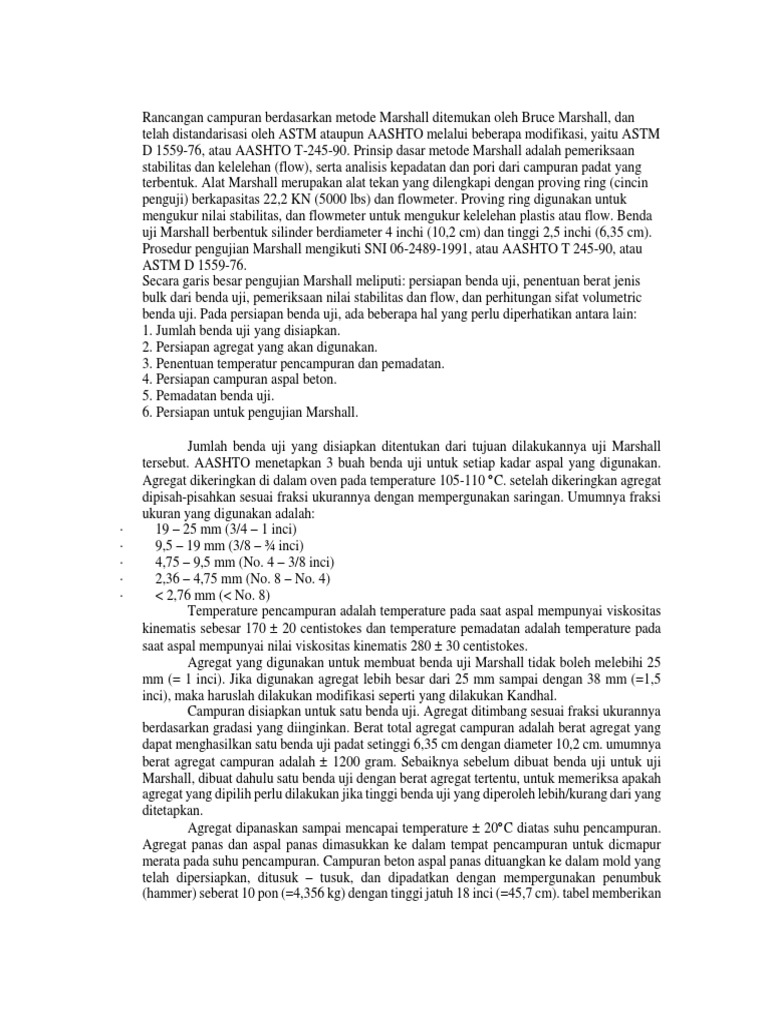 Rancangan campuran berdasarkan metode Marshall ditemukan oleh Bruce Marshall, dan telah distandarisasi oleh ASTM ataupun AASHTO melalui beberapa modifikasi, yaitu ASTM D 1559-76, atau AASHTO T-245-90. Prinsip dasar metode Marshall adalah pemeriksaan stabilitas dan kelelehan (flow), serta analisis kepadatan dan pori dari campuran padat yang terbentuk. Alat Marshall merupakan alat tekan yang dilengkapi dengan proving ring (cincin penguji) berkapasitas 22,2 KN (5000 lbs) dan flowmeter. Proving ring digunakan untuk mengukur nilai stabilitas, dan flowmeter untuk mengukur kelelehan plastis atau flow. Benda uji Marshall berbentuk silinder berdiameter 4 inchi (10,2 cm) dan tinggi 2,5 inchi (6,35 cm). Prosedur pengujian Marshall mengikuti SNI 06-2489-1991, atau AASHTO T 245-90, atau ASTM D 1559-76.
Secara garis besar pengujian Marshall meliputi: persiapan benda uji, penentuan berat jenis bulk dari benda uji, pemeriksaan nilai stabilitas dan flow, dan perhitungan sifat volumetric benda uji. Pada persiapan benda uji, ada beberapa hal yang perlu diperhatikan antara lain:
1. Jumlah benda uji yang disiapkan.
2. Persiapan agregat yang akan digunakan.
3. Penentuan temperatur pencampuran dan pemadatan.
4. Persiapan campuran aspal beton.
5. Pemadatan benda uji.
6. Persiapan untuk pengujian Marshall.

Jumlah benda uji yang disiapkan ditentukan dari tujuan dilakukannya uji Marshall tersebut. AASHTO menetapkan 3 buah benda uji untuk setiap kadar aspal yang digunakan. Agregat dikeringkan di dalam oven pada temperature 105-110 °C. setelah dikeringkan agregat dipisah-pisahkan sesuai fraksi ukurannya dengan mempergunakan saringan. Umumnya fraksi ukuran yang digunakan adalah:
· 19 – 25 mm (3/4 – 1 inci)
· 9,5 – 19 mm (3/8 – ¾ inci)
· 4,75 – 9,5 mm (No. 4 – 3/8 inci)
· 2,36 – 4,75 mm (No. 8 – No. 4)
· < 2,76 mm (< No. 8)
Temperature pencampuran adalah temperature pada saat aspal mempunyai viskositas kinematis sebesar 170 ± 20 centistokes dan temperature pemadatan adalah temperature pada saat aspal mempunyai nilai viskositas kinematis 280 ± 30 centistokes.
Agregat yang digunakan untuk membuat benda uji Marshall tidak boleh melebihi 25 mm (= 1 inci). Jika digunakan agregat lebih besar dari 25 mm sampai dengan 38 mm (=1,5 inci), maka haruslah dilakukan modifikasi seperti yang dilakukan Kandhal.
Campuran disiapkan untuk satu benda uji. Agregat ditimbang sesuai fraksi ukurannya berdasarkan gradasi yang diinginkan. Berat total agregat campuran adalah berat agregat yang dapat menghasilkan satu benda uji padat setinggi 6,35 cm dengan diameter 10,2 cm. umumnya berat agregat campuran adalah ± 1200 gram. Sebaiknya sebelum dibuat benda uji untuk uji Marshall, dibuat dahulu satu benda uji dengan berat agregat tertentu, untuk memeriksa apakah agregat yang dipilih perlu dilakukan jika tinggi benda uji yang diperoleh lebih/kurang dari yang ditetapkan.
Agregat dipanaskan sampai mencapai temperature ± 20°C diatas suhu pencampuran. Agregat panas dan aspal panas dimasukkan ke dalam tempat pencampuran untuk dicmapur merata pada suhu pencampuran. Campuran beton aspal panas dituangkan ke dalam mold yang telah dipersiapkan, ditusuk – tusuk, dan dipadatkan dengan mempergunakan penumbuk (hammer) seberat 10 pon (=4,356 kg) dengan tinggi jatuh 18 inci (=45,7 cm). tabel memberikan